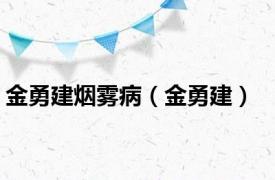 金勇建烟雾病（金勇建）